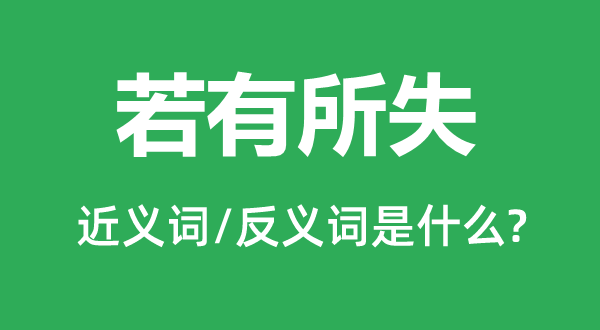 若有所失

近义词/反义词是什么?